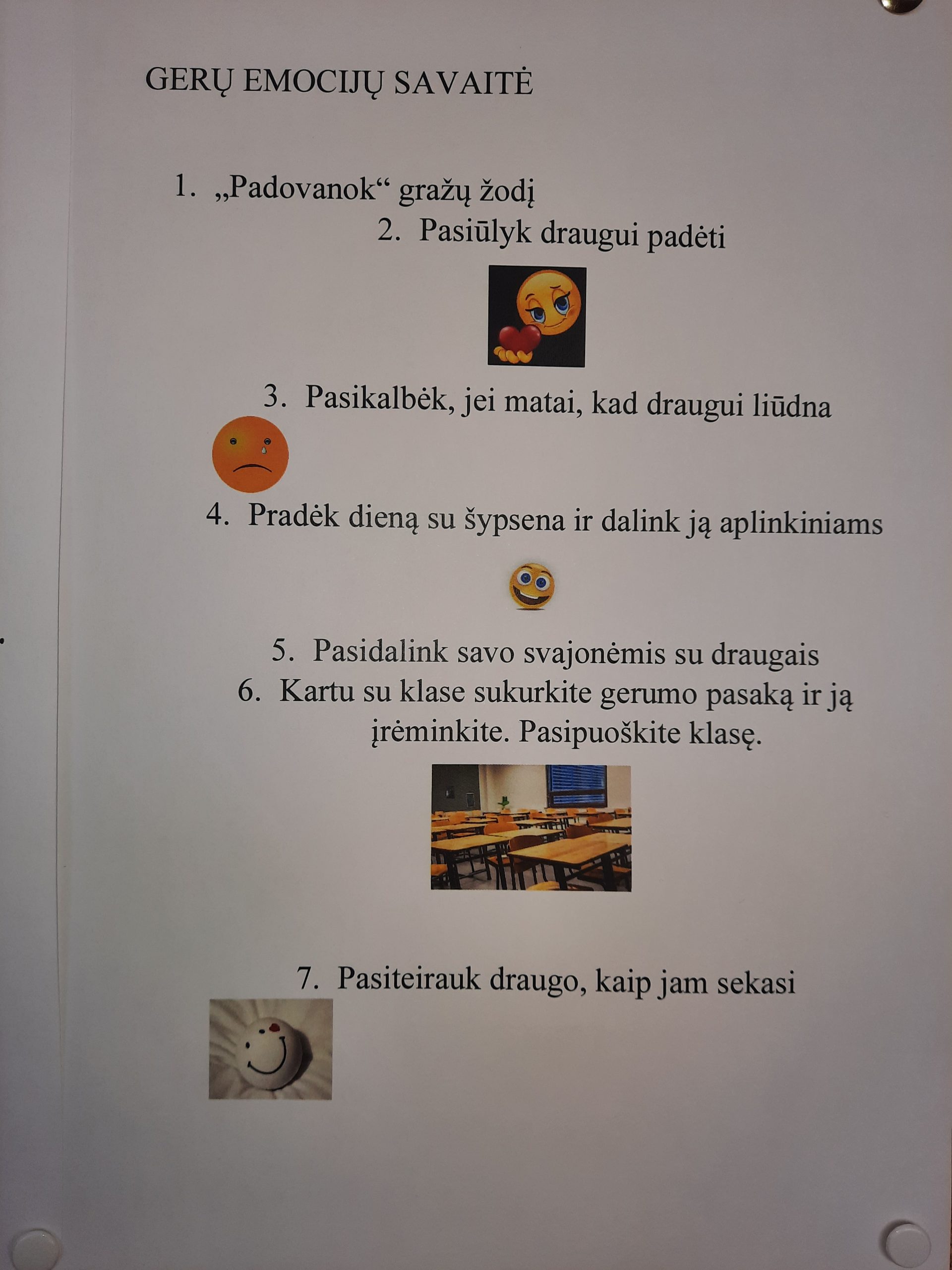 GERŲ EMOCIJŲ SAVAITĖ

1. „Padovanok“ gražų žodį
2. Pasiūlyk draugui padėti
3. Pasikalbėk, jei matai, kad draugui liūdna
4. Pradėk dieną su šypsena ir dalink ją aplinkiniams
5. Pasidalink savo svajonėmis su draugais
6. Kartu su klase sukurkite gerumo pasaką ir ją įrėminkite. Pasipuoškite klasę.
7. Pasiteirauk draugo, kaip jam sekasi